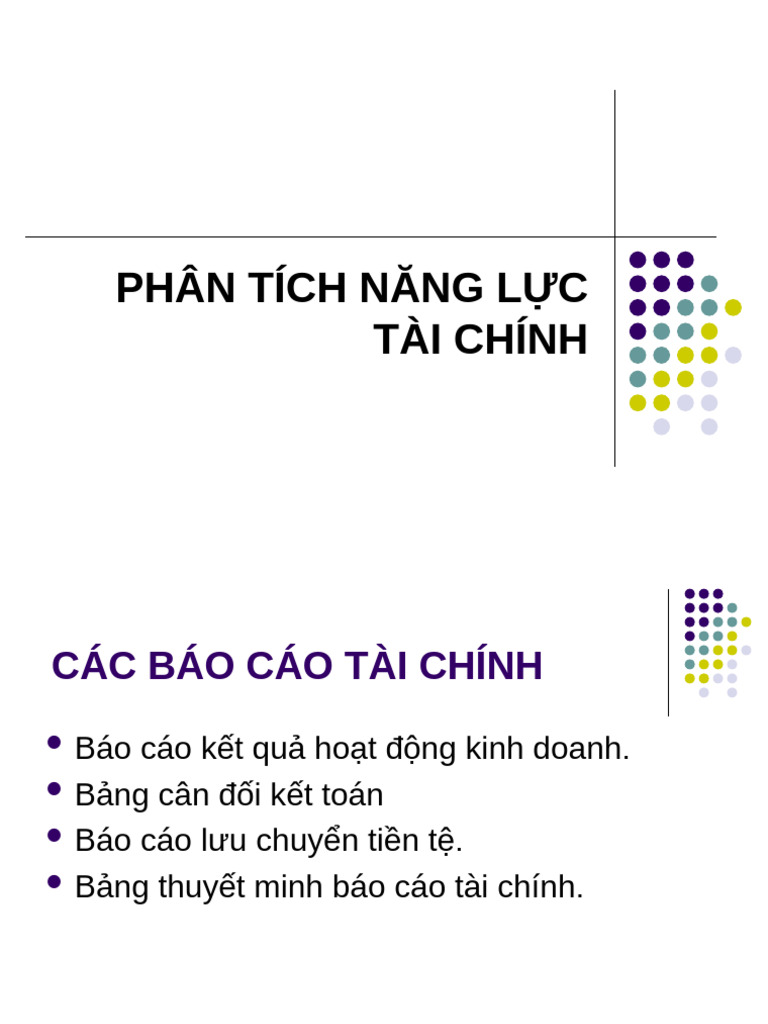 PHÂN TÍCH NĂNG LỰC TÀI CHÍNH

CÁC BÁO CÁO TÀI CHÍNH

- Báo cáo kết quả hoạt động kinh doanh.
- Bảng cân đối kết toán
- Báo cáo lưu chuyển tiền tệ.
- Bảng thuyết minh báo cáo tài chính.